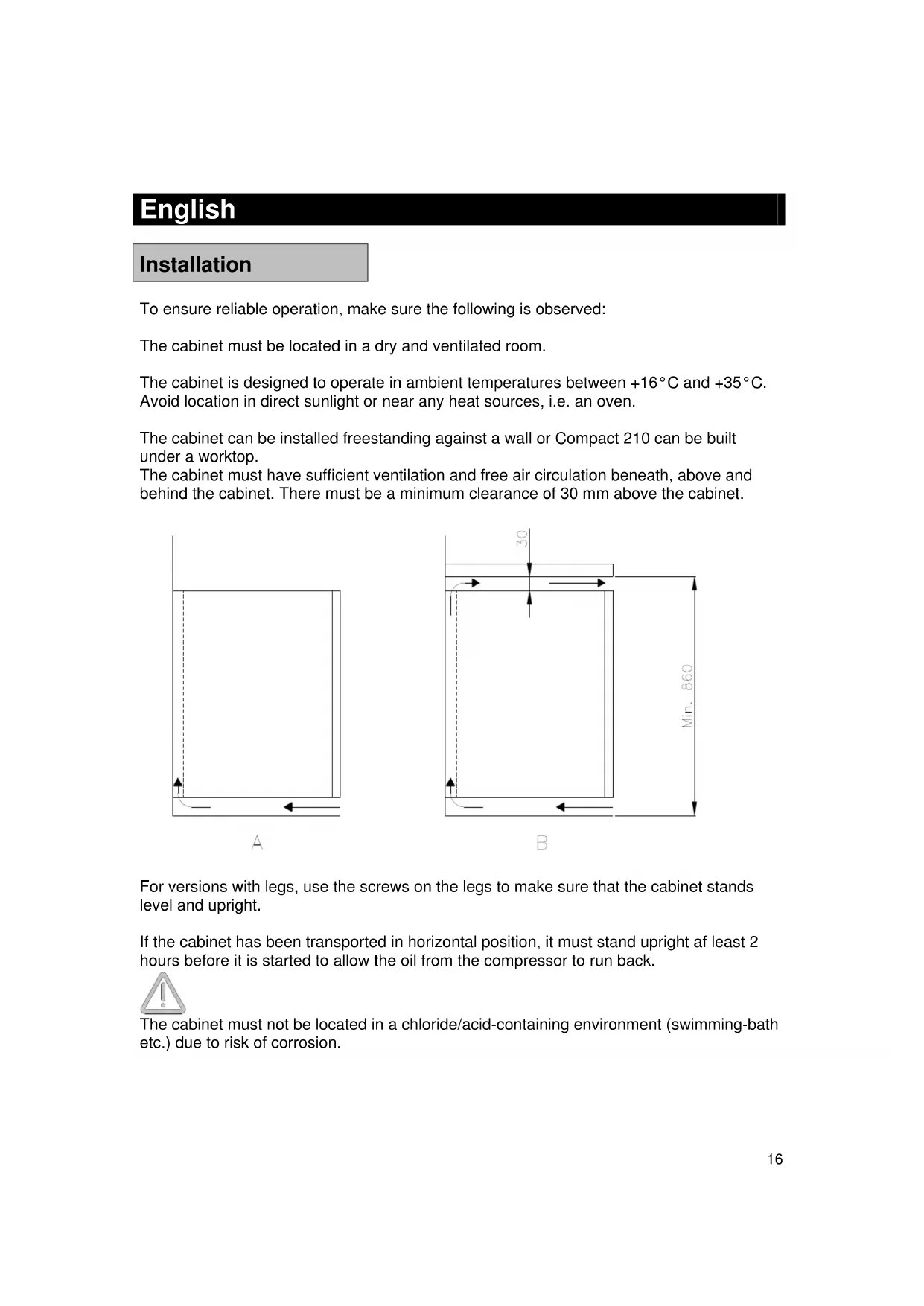 English

Installation

To ensure reliable operation, make sure the following is observed:

The cabinet must be located in a dry and ventilated room.

The cabinet is designed to operate in ambient temperatures between +16°C and +35°C. Avoid location in direct sunlight or near any heat sources, i.e. an oven.

The cabinet can be installed freestanding against a wall or Compact 210 can be built under a worktop.
The cabinet must have sufficient ventilation and free air circulation beneath, above and behind the cabinet. There must be a minimum clearance of 30 mm above the cabinet.

30

Min. 860

A

B

For versions with legs, use the screws on the legs to make sure that the cabinet stands level and upright.

If the cabinet has been transported in horizontal position, it must stand upright af least 2 hours before it is started to allow the oil from the compressor to run back.

The cabinet must not be located in a chloride/acid-containing environment (swimming-bath etc.) due to risk of corrosion.

16